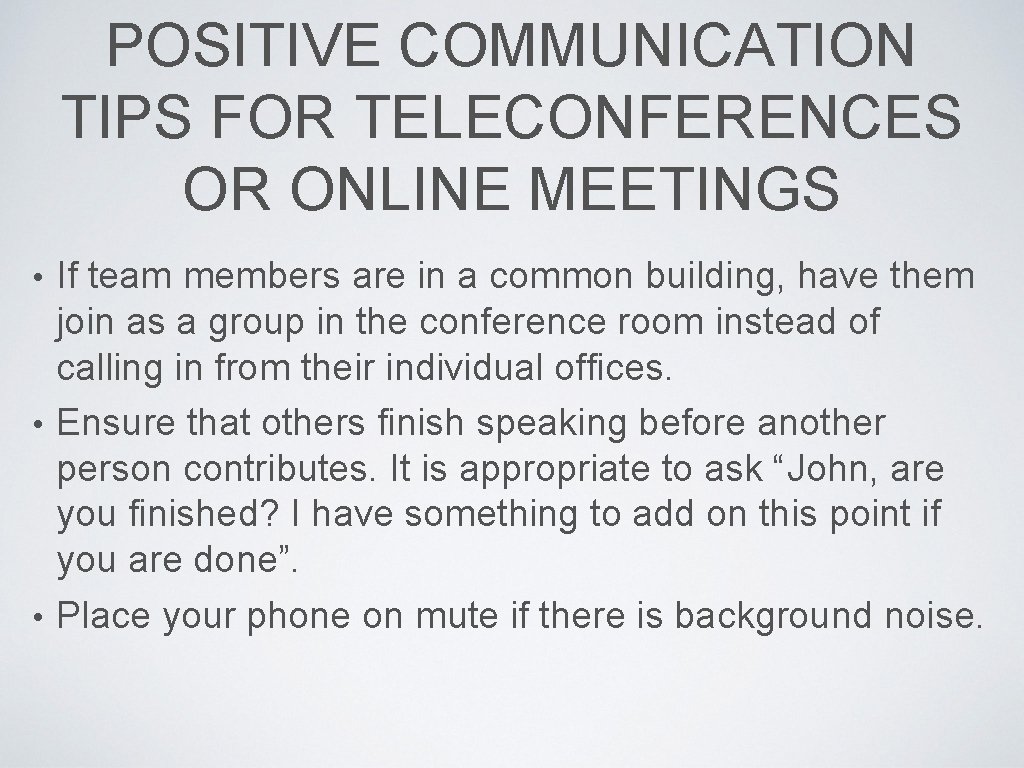 POSITIVE COMMUNICATION TIPS FOR TELECONFERENCES OR ONLINE MEETINGS

• If team members are in a common building, have them join as a group in the conference room instead of calling in from their individual offices.
• Ensure that others finish speaking before another person contributes. It is appropriate to ask “John, are you finished? I have something to add on this point if you are done”.
• Place your phone on mute if there is background noise.